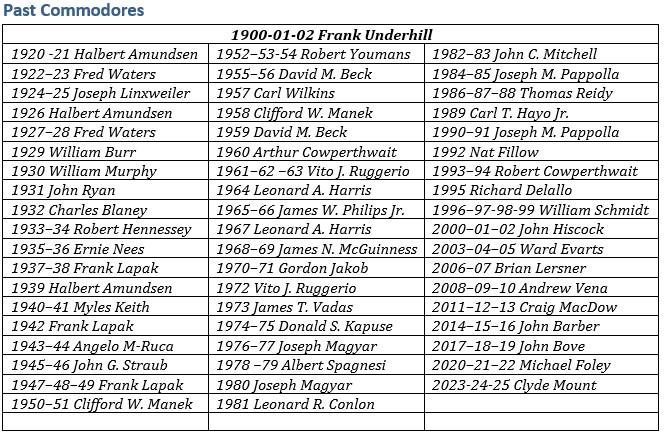 Past Commodores

| 1900-01-02 Frank Underhill | | |
|---|---|---|
| 1920 -21 Halbert Amundsen | 1952–53-54 Robert Youmans | 1982–83 John C. Mitchell |
| 1922–23 Fred Waters | 1955–56 David M. Beck | 1984–85 Joseph M. Pappolla |
| 1924–25 Joseph Linxweiler | 1957 Carl Wilkins | 1986–87–88 Thomas Reidy |
| 1926 Halbert Amundsen | 1958 Clifford W. Manek | 1989 Carl T. Hayo Jr. |
| 1927–28 Fred Waters | 1959 David M. Beck | 1990–91 Joseph M. Pappolla |
| 1929 William Burr | 1960 Arthur Cowperthwait | 1992 Nat Fillow |
| 1930 William Murphy | 1961–62 –63 Vito J. Ruggerio | 1993–94 Robert Cowperthwait |
| 1931 John Ryan | 1964 Leonard A. Harris | 1995 Richard Delallo |
| 1932 Charles Blaney | 1965–66 James W. Philips Jr. | 1996–97-98-99 William Schmidt |
| 1933–34 Robert Hennessey | 1967 Leonard A. Harris | 2000–01–02 John Hiscock |
| 1935–36 Ernie Nees | 1968–69 James N. McGuinness | 2003–04–05 Ward Evarts |
| 1937–38 Frank Lapak | 1970–71 Gordon Jakob | 2006–07 Brian Lersner |
| 1939 Halbert Amundsen | 1972 Vito J. Ruggerio | 2008–09–10 Andrew Vena |
| 1940–41 Myles Keith | 1973 James T. Vadas | 2011–12–13 Craig MacDow |
| 1942 Frank Lapak | 1974–75 Donald S. Kapuse | 2014–15–16 John Barber |
| 1943–44 Angelo M-Ruca | 1976–77 Joseph Magyar | 2017–18–19 John Bove |
| 1945–46 John G. Straub | 1978 –79 Albert Spagnesi | 2020–21–22 Michael Foley |
| 1947–48–49 Frank Lapak | 1980 Joseph Magyar | 2023-24-25 Clyde Mount |
| 1950–51 Clifford W. Manek | 1981 Leonard R. Conlon | |
| | | |